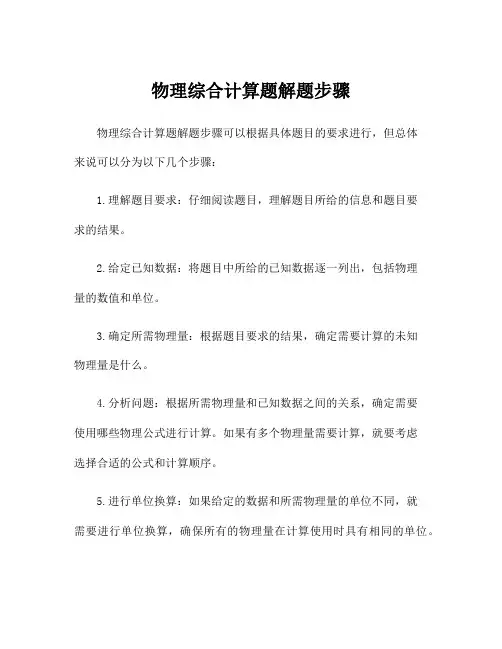 物理综合计算题解题步骤

物理综合计算题解题步骤可以根据具体题目的要求进行，但总体来说可以分为以下几个步骤：

1.理解题目要求：仔细阅读题目，理解题目所给的信息和题目要求的结果。

2.给定已知数据：将题目中所给的已知数据逐一列出，包括物理量的数值和单位。

3.确定所需物理量：根据题目要求的结果，确定需要计算的未知物理量是什么。

4.分析问题：根据所需物理量和已知数据之间的关系，确定需要使用哪些物理公式进行计算。如果有多个物理量需要计算，就要考虑选择合适的公式和计算顺序。

5.进行单位换算：如果给定的数据和所需物理量的单位不同，就需要进行单位换算，确保所有的物理量在计算使用时具有相同的单位。